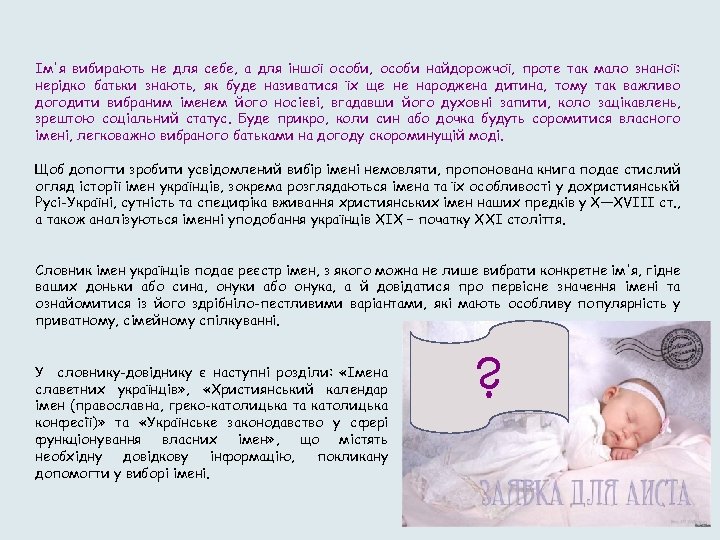 Ім'я вибирають не для себе, а для іншої особи, особи найдорожчої, проте так мало знаної: нерідко батьки знають, як буде називатися їх ще не народжена дитина, тому так важливо догодити вибраним іменем його носієві, вгадавши його духовні запити, коло зацікавлень, зрештою соціальний статус. Буде прикро, коли син або дочка будуть соромитися власного імені, легковажно вибраного батьками на догоду скороминущій моді.

Щоб допогти зробити усвідомлений вибір імені немовляти, пропонована книга подає стислий огляд історії імен українців, зокрема розглядаються імена та їх особливості у дохристиянській Русі-Україні, сутність та специфіка вживання християнських імен наших предків у X—XVIII ст., а також аналізуються іменні уподобання українців XIX – початку XXI століття.

Словник імен українців подає реєстр імен, з якого можна не лише вибрати конкретне ім'я, гідне ваших доньки або сина, онуки або онука, а й довідатися про первісне значення імені та ознайомитися із його здрібніло-пестливими варіантами, які мають особливу популярність у приватному, сімейному спілкуванні.

У словнику-довіднику є наступні розділи: «Імена славетних українців», «Християнський календар імен (православна, греко-католицька та католицька конфесії)» та «Українське законодавство у сфері функціонування власних імен», що містять необхідну довідкову інформацію, покликану допомогти у виборі імені.

?

ЗАЯВКА ДЛЯ АИСТА